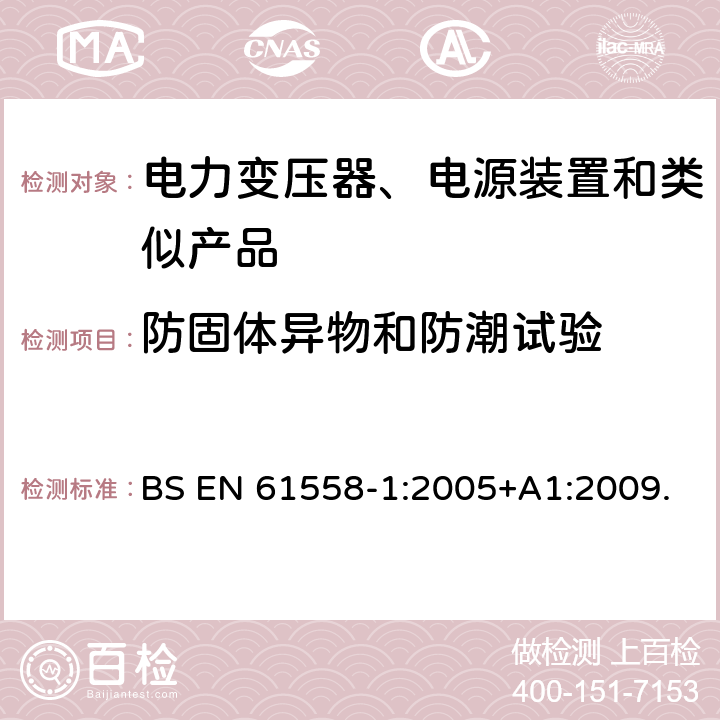 MA CNAS ilac-MRA

检测对象： 电力变压器、电源装置和类似产品

检测项目： 防固体异物和防潮试验

检测标准： BS EN 61558-1:2005+A1:2009.

百检 Baijiantest.com

做检测 上百检
400-151-7153